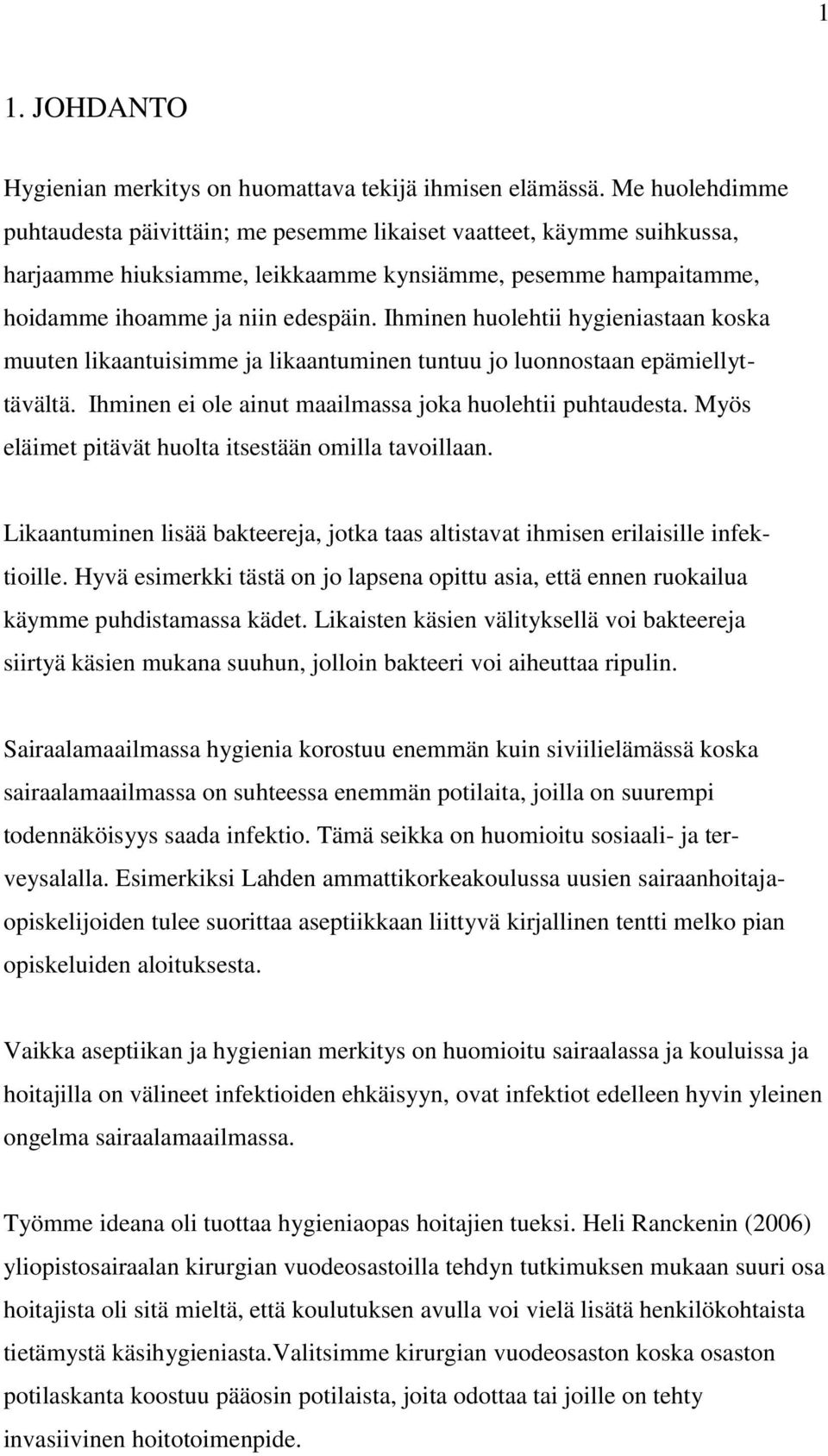 1

1. JOHDANTO

Hygienian merkitys on huomattava tekijä ihmisen elämässä. Me huolehdimme puhtaudesta päivittäin; me pesemme likaiset vaatteet, käymme suihkussa, harjaamme hiuksiamme, leikkaamme kynsiämme, pesemme hampaitamme, hoidamme ihoamme ja niin edespäin. Ihminen huolehtii hygieniastaan koska muuten likaantuisimme ja likaantuminen tuntuu jo luonnostaan epämiellyttävältä. Ihminen ei ole ainut maailmassa joka huolehtii puhtaudesta. Myös eläimet pitävät huolta itsestään omilla tavoillaan.

Likaantuminen lisää bakteereja, jotka taas altistavat ihmisen erilaisille infektioille. Hyvä esimerkki tästä on jo lapsena opittu asia, että ennen ruokailua käymme puhdistamassa kädet. Likaisten käsien välityksellä voi bakteereja siirtyä käsien mukana suuhun, jolloin bakteeri voi aiheuttaa ripulin.

Sairaalamaailmassa hygienia korostuu enemmän kuin siviilielämässä koska sairaalamaailmassa on suhteessa enemmän potilaita, joilla on suurempi todennäköisyys saada infektio. Tämä seikka on huomioitu sosiaali- ja terveysalalla. Esimerkiksi Lahden ammattikorkeakoulussa uusien sairaanhoitajaopiskelijoiden tulee suorittaa aseptiikkaan liittyvä kirjallinen tentti melko pian opiskeluiden aloituksesta.

Vaikka aseptiikan ja hygienian merkitys on huomioitu sairaalassa ja kouluissa ja hoitajilla on välineet infektioiden ehkäisyyn, ovat infektiot edelleen hyvin yleinen ongelma sairaalamaailmassa.

Työmme ideana oli tuottaa hygieniaopas hoitajien tueksi. Heli Ranckenin (2006) yliopistosairaalan kirurgian vuodeosastoilla tehdyn tutkimuksen mukaan suuri osa hoitajista oli sitä mieltä, että koulutuksen avulla voi vielä lisätä henkilökohtaista tietämystä käsihygieniasta.Valitsimme kirurgian vuodeosaston koska osaston potilaskanta koostuu pääosin potilaista, joita odottaa tai joille on tehty invasiivinen hoitotoimenpide.